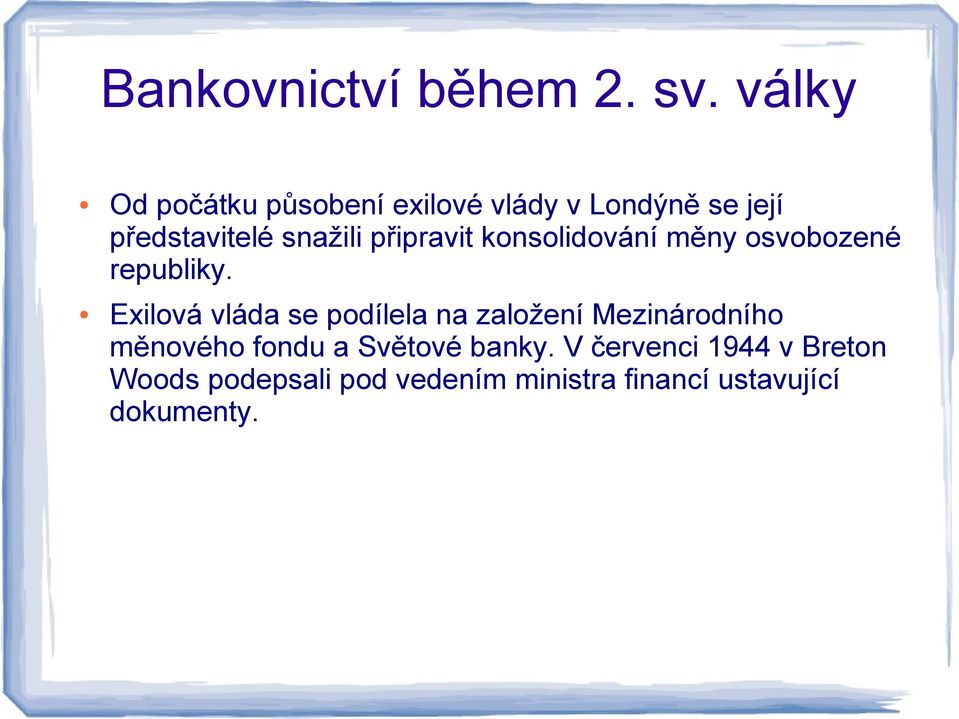 Bankovnictví během 2. sv. války

• Od počátku působení exilové vlády v Londýně se její představitelé snažili připravit konsolidování měny osvobozené republiky.

• Exilová vláda se podílela na založení Mezinárodního měnového fondu a Světové banky. V červenci 1944 v Breton Woods podepsali pod vedením ministra financí ustavující dokumenty.